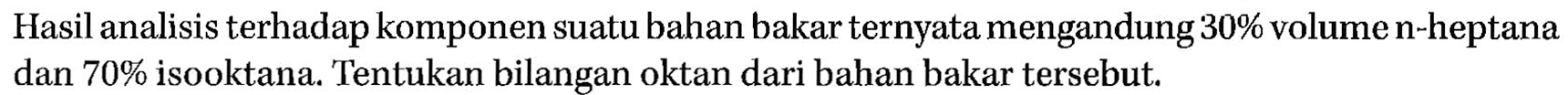 Hasil analisis terhadap komponen suatu bahan bakar ternyata mengandung 30% volume n-heptana dan 70% isooktana. Tentukan bilangan oktan dari bahan bakar tersebut.